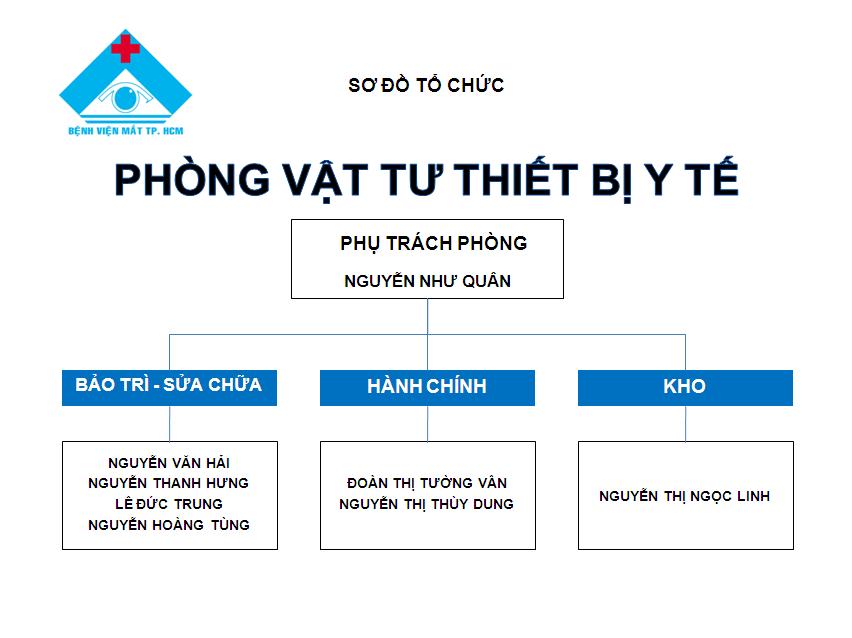 BỆNH VIỆN MẮT TP. HCM

SƠ ĐỒ TỔ CHỨC

PHÒNG VẬT TƯ THIẾT BỊ Y TẾ

PHỤ TRÁCH PHÒNG
NGUYỄN NHƯ QUÂN

BẢO TRÌ - SỬA CHỮA

NGUYỄN VĂN HẢI
NGUYỄN THANH HƯNG
LÊ ĐỨC TRUNG
NGUYỄN HOÀNG TÙNG

HÀNH CHÍNH

ĐOÀN THỊ TƯỜNG VÂN
NGUYỄN THỊ THÙY DUNG

KHO

NGUYỄN THỊ NGỌC LINH